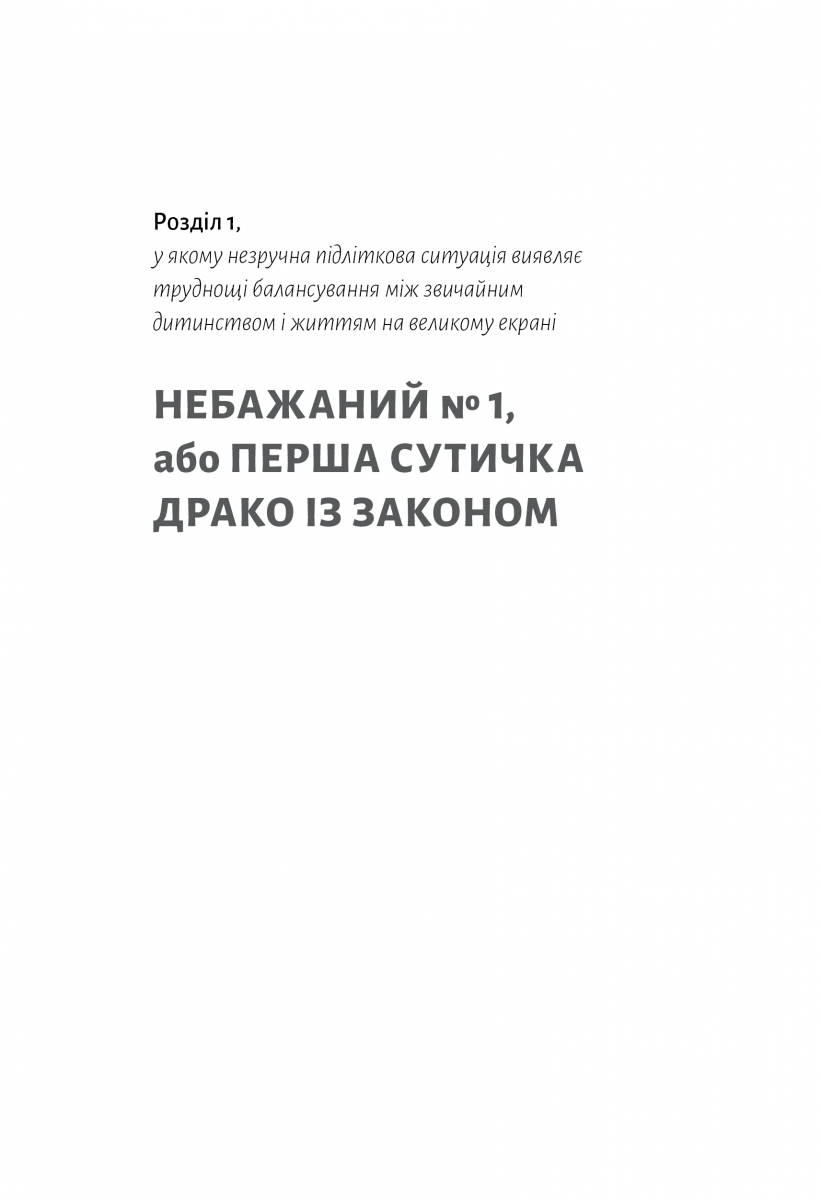 Розділ 1,
у якому незручна підліткова ситуація виявляє труднощі балансування між звичайним дитинством і життям на великому екрані

НЕБАЖАНИЙ № 1, або ПЕРША СУТИЧКА ДРАКО ІЗ ЗАКОНОМ